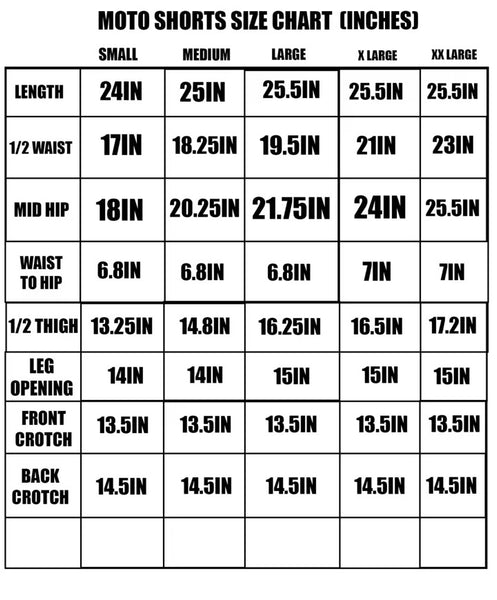 MOTO SHORTS SIZE CHART (INCHES)

| | SMALL | MEDIUM | LARGE | X LARGE | XX LARGE |
|---|---|---|---|---|---|
| LENGTH | 24IN | 25IN | 25.5IN | 25.5IN | 25.5IN |
| 1/2 WAIST | 17IN | 18.25IN | 19.5IN | 21IN | 23IN |
| MID HIP | 18IN | 20.25IN | 21.75IN | 24IN | 25.5IN |
| WAIST TO HIP | 6.8IN | 6.8IN | 6.8IN | 7IN | 7IN |
| 1/2 THIGH | 13.25IN | 14.8IN | 16.25IN | 16.5IN | 17.2IN |
| LEG OPENING | 14IN | 14IN | 15IN | 15IN | 15IN |
| FRONT CROTCH | 13.5IN | 13.5IN | 13.5IN | 13.5IN | 13.5IN |
| BACK CROTCH | 14.5IN | 14.5IN | 14.5IN | 14.5IN | 14.5IN |
| | | | | | |